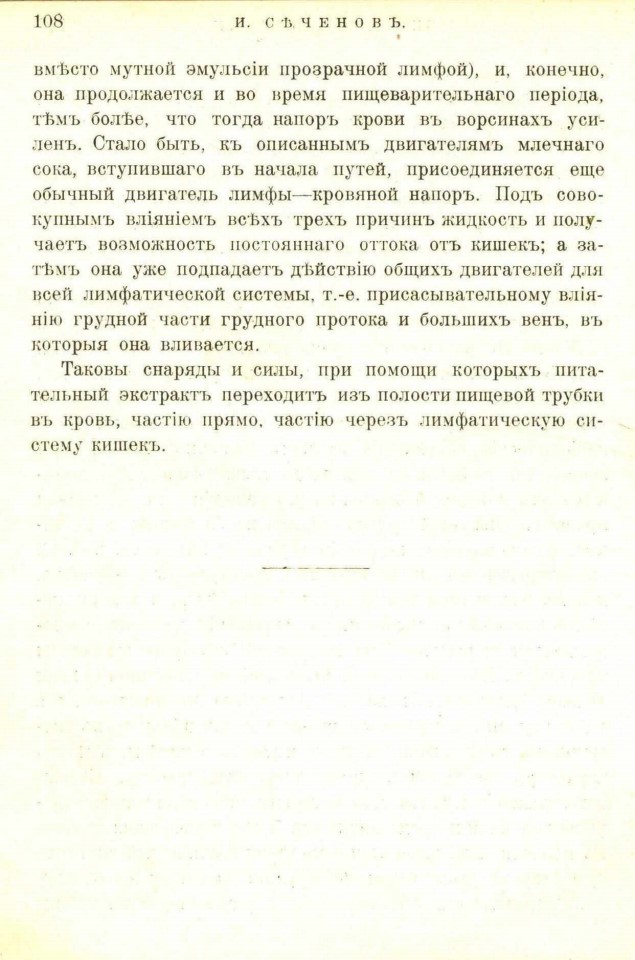 108 И. СѢЧЕНОВЪ.

вмѣсто мутной эмульсіи прозрачной лимфой), и, конечно, она продолжается и во время пищеварительнаго періода, тѣмъ болѣе, что тогда напоръ крови въ ворсинахъ усиленъ. Стало быть, къ описаннымъ двигателямъ млечнаго сока, вступившаго въ начала путей, присоединяется еще обычный двигатель лимфы—кровяной напоръ. Подъ совокупнымъ вліяніемъ всѣхъ трехъ причинъ жидкость и получаетъ возможность постояннаго оттока отъ кишекъ; а затѣмъ она уже подпадаетъ дѣйствію общихъ двигателей для всей лимфатической системы, т.-е. присасывательному вліянію грудной части грудного протока и большихъ венъ, въ которыя она вливается.

Таковы снаряды и силы, при помощи которыхъ питательный экстрактъ переходитъ изъ полости пищевой трубки въ кровь, частію прямо, частію черезъ лимфатическую систему кишекъ.